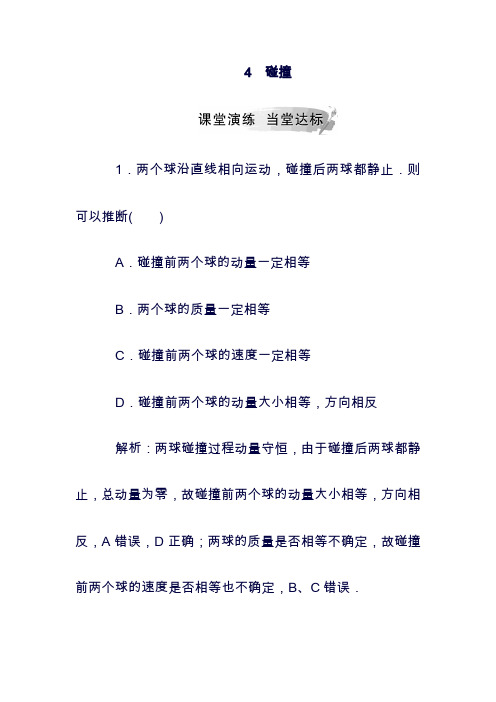 4 碰撞

课堂演练 当堂达标

1．两个球沿直线相向运动，碰撞后两球都静止．则可以推断(　　)

A．碰撞前两个球的动量一定相等

B．两个球的质量一定相等

C．碰撞前两个球的速度一定相等

D．碰撞前两个球的动量大小相等，方向相反

解析：两球碰撞过程动量守恒，由于碰撞后两球都静止，总动量为零，故碰撞前两个球的动量大小相等，方向相反，A 错误，D 正确；两球的质量是否相等不确定，故碰撞前两个球的速度是否相等也不确定，B、C 错误．